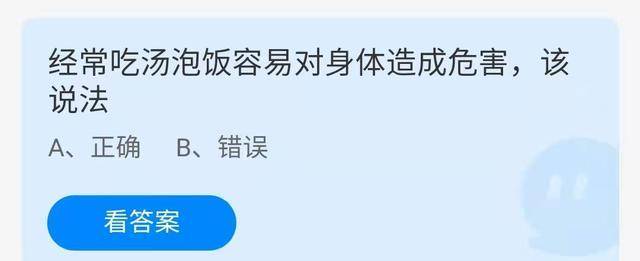 经常吃汤泡饭容易对身体造成危害，该说法

A、正确　B、错误

看答案